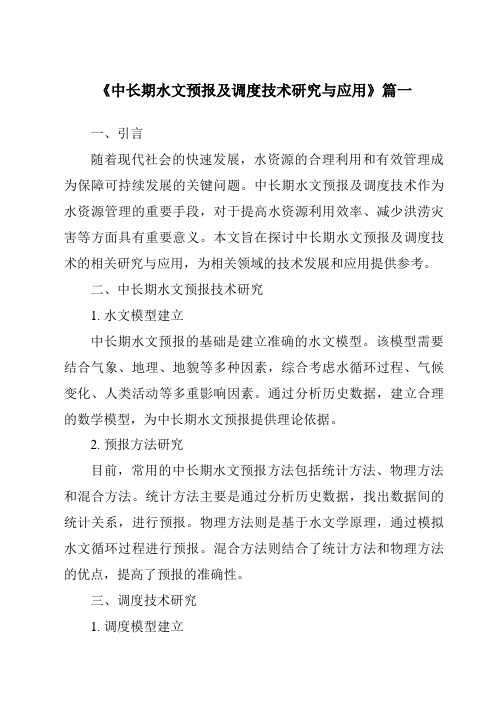 《中长期水文预报及调度技术研究与应用》篇一

一、引言

随着现代社会的快速发展，水资源的合理利用和有效管理成为保障可持续发展的关键问题。中长期水文预报及调度技术作为水资源管理的重要手段，对于提高水资源利用效率、减少洪涝灾害等方面具有重要意义。本文旨在探讨中长期水文预报及调度技术的相关研究与应用，为相关领域的技术发展和应用提供参考。

二、中长期水文预报技术研究

1. 水文模型建立

中长期水文预报的基础是建立准确的水文模型。该模型需要结合气象、地理、地貌等多种因素，综合考虑水循环过程、气候变化、人类活动等多重影响因素。通过分析历史数据，建立合理的数学模型，为中长期水文预报提供理论依据。

2. 预报方法研究

目前，常用的中长期水文预报方法包括统计方法、物理方法和混合方法。统计方法主要是通过分析历史数据，找出数据间的统计关系，进行预报。物理方法则是基于水文学原理，通过模拟水文循环过程进行预报。混合方法则结合了统计方法和物理方法的优点，提高了预报的准确性。

三、调度技术研究

1. 调度模型建立